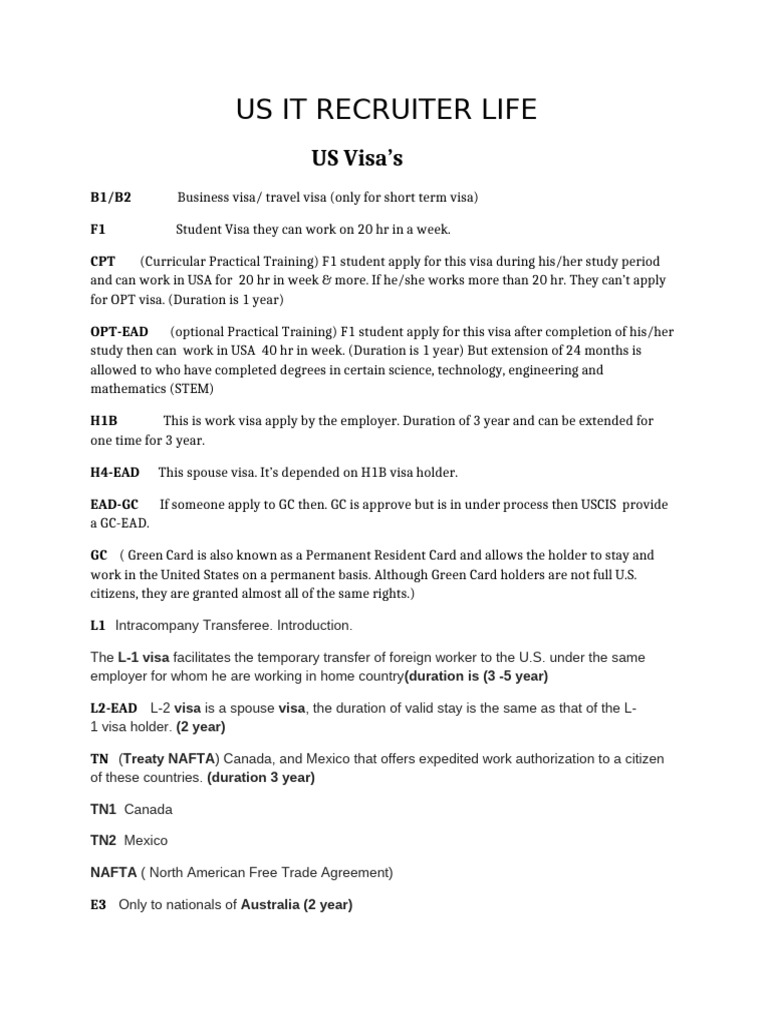 US IT RECRUITER LIFE

US Visa's

B1/B2 Business visa/ travel visa (only for short term visa)

F1 Student Visa they can work on 20 hr in a week.

CPT (Curricular Practical Training) F1 student apply for this visa during his/her study period and can work in USA for 20 hr in week & more. If he/she works more than 20 hr. They can't apply for OPT visa. (Duration is 1 year)

OPT-EAD (optional Practical Training) F1 student apply for this visa after completion of his/her study then can work in USA 40 hr in week. (Duration is 1 year) But extension of 24 months is allowed to who have completed degrees in certain science, technology, engineering and mathematics (STEM)

H1B This is work visa apply by the employer. Duration of 3 year and can be extended for one time for 3 year.

H4-EAD This spouse visa. It's depended on H1B visa holder.

EAD-GC If someone apply to GC then. GC is approve but is in under process then USCIS provide a GC-EAD.

GC ( Green Card is also known as a Permanent Resident Card and allows the holder to stay and work in the United States on a permanent basis. Although Green Card holders are not full U.S. citizens, they are granted almost all of the same rights.)

L1 Intracompany Transferee. Introduction.

The L-1 visa facilitates the temporary transfer of foreign worker to the U.S. under the same employer for whom he are working in home country(duration is (3 -5 year)

L2-EAD L-2 visa is a spouse visa, the duration of valid stay is the same as that of the L-1 visa holder. (2 year)

TN (Treaty NAFTA) Canada, and Mexico that offers expedited work authorization to a citizen of these countries. (duration 3 year)

TN1 Canada

TN2 Mexico

NAFTA ( North American Free Trade Agreement)

E3 Only to nationals of Australia (2 year)